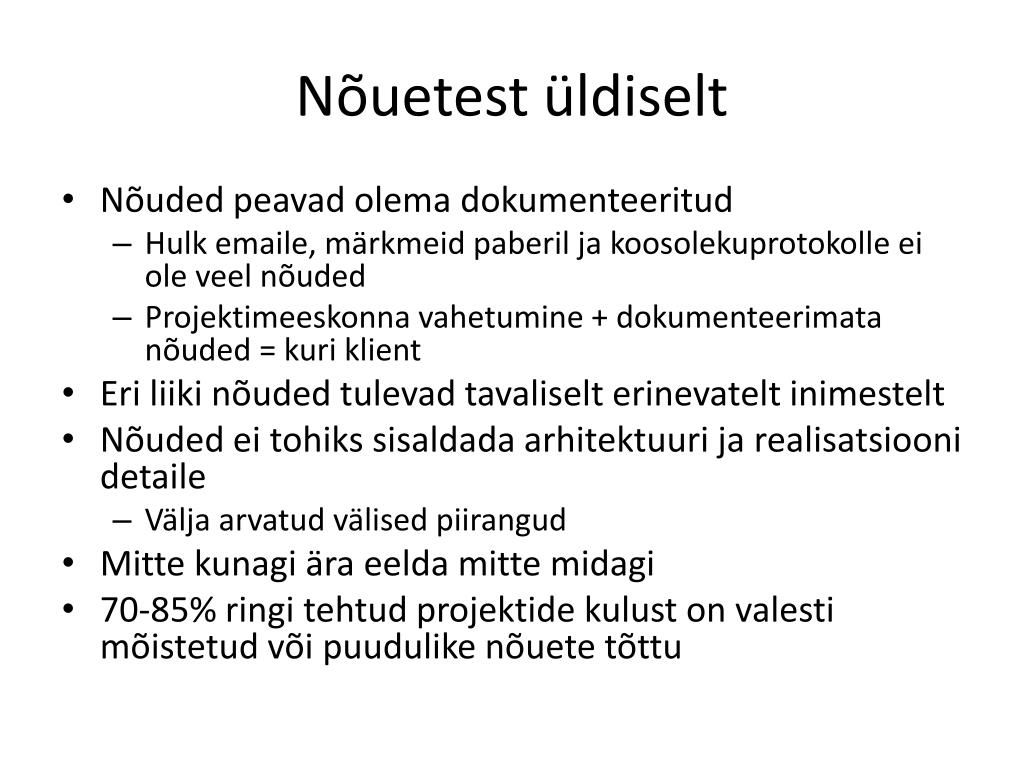 Nõuetest üldiselt

• Nõuded peavad olema dokumenteeritud
  – Hulk emaile, märkmeid paberil ja koosolekuprotokolle ei ole veel nõuded
  – Projektimeeskonna vahetumine + dokumenteerimata nõuded = kuri klient
• Eri liiki nõuded tulevad tavaliselt erinevatelt inimestelt
• Nõuded ei tohiks sisaldada arhitektuuri ja realisatsiooni detaile
  – Välja arvatud välised piirangud
• Mitte kunagi ära eelda mitte midagi
• 70-85% ringi tehtud projektide kulust on valesti mõistetud või puudulike nõuete tõttu